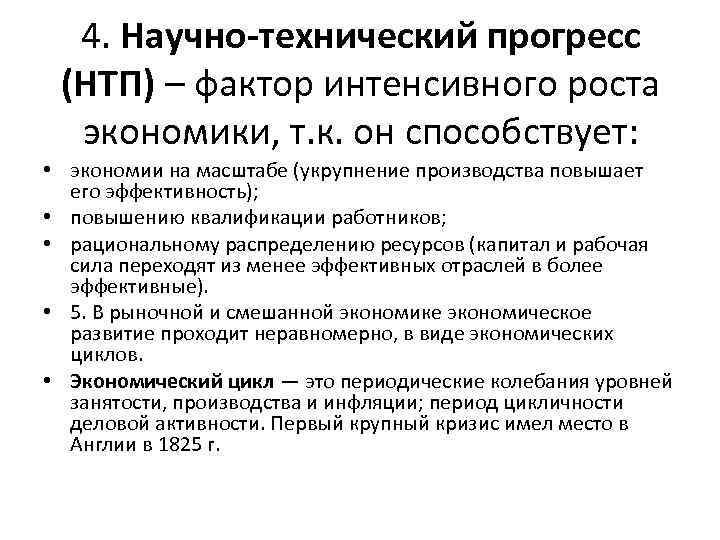 4. Научно-технический прогресс (НТП) – фактор интенсивного роста экономики, т.к. он способствует:

• экономии на масштабе (укрупнение производства повышает его эффективность);
• повышению квалификации работников;
• рациональному распределению ресурсов (капитал и рабочая сила переходят из менее эффективных отраслей в более эффективные).
• 5. В рыночной и смешанной экономике экономическое развитие проходит неравномерно, в виде экономических циклов.
• Экономический цикл — это периодические колебания уровней занятости, производства и инфляции; период цикличности деловой активности. Первый крупный кризис имел место в Англии в 1825 г.